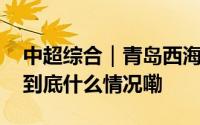 中超综合｜青岛西海
到底什么情况嘞